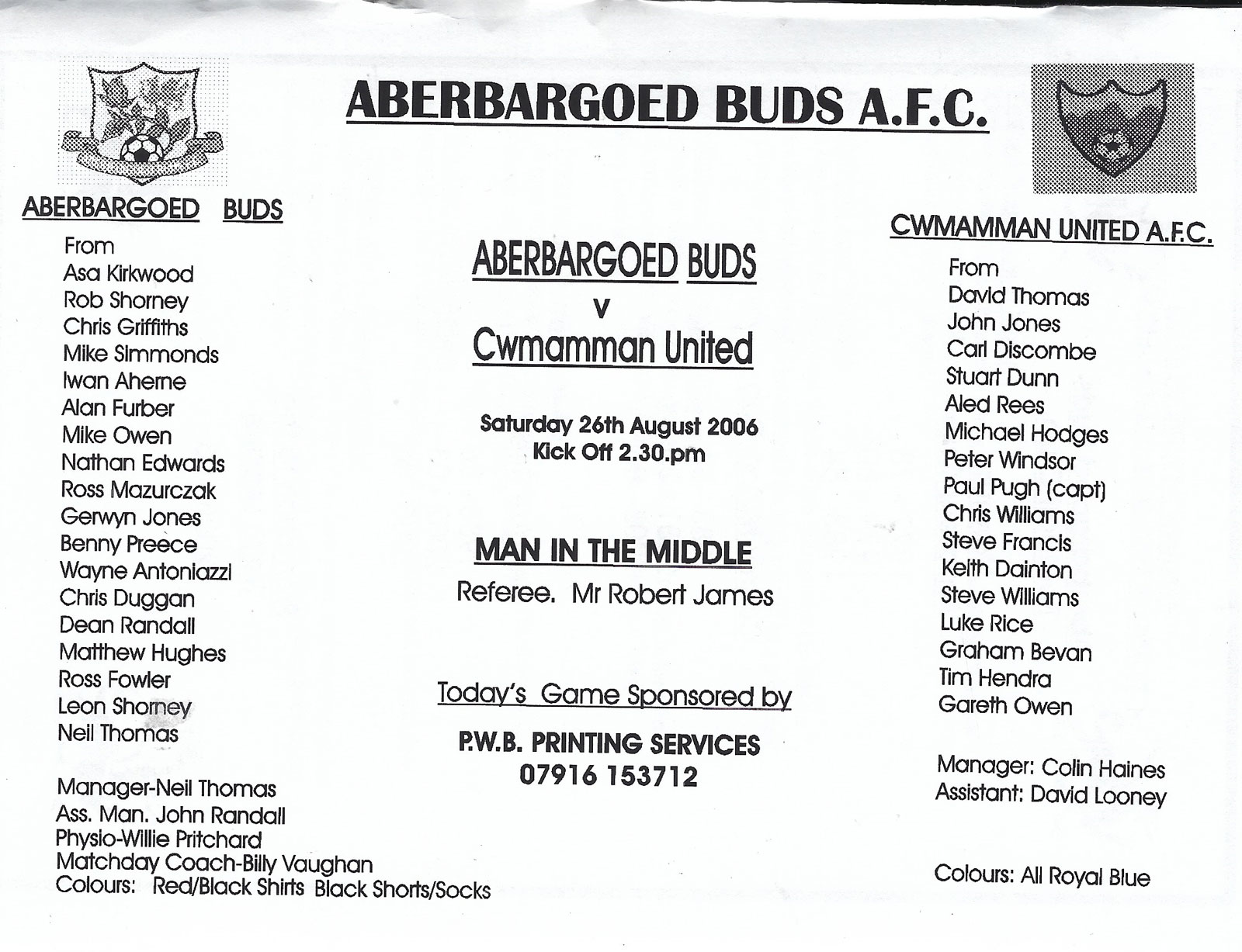 ABERBARGOED BUDS A.F.C.

ABERBARGOED BUDS

From
Asa Kirkwood
Rob Shorney
Chris Griffiths
Mike Simmonds
Iwan Aherne
Alan Furber
Mike Owen
Nathan Edwards
Ross Mazurczak
Gerwyn Jones
Benny Preece
Wayne Antoniazzi
Chris Duggan
Dean Randall
Matthew Hughes
Ross Fowler
Leon Shorney
Neil Thomas

Manager-Neil Thomas
Ass. Man. John Randall
Physio-Willie Pritchard
Matchday Coach-Billy Vaughan
Colours: Red/Black Shirts Black Shorts/Socks

ABERBARGOED BUDS
v
Cwmamman United

Saturday 26th August 2006
Kick Off 2.30.pm

MAN IN THE MIDDLE
Referee. Mr Robert James

Today's Game Sponsored by

P.W.B. PRINTING SERVICES
07916 153712

CWMAMMAN UNITED A.F.C.

From
David Thomas
John Jones
Carl Discombe
Stuart Dunn
Aled Rees
Michael Hodges
Peter Windsor
Paul Pugh (capt)
Chris Williams
Steve Francis
Keith Dainton
Steve Williams
Luke Rice
Graham Bevan
Tim Hendra
Gareth Owen

Manager: Colin Haines
Assistant: David Looney

Colours: All Royal Blue